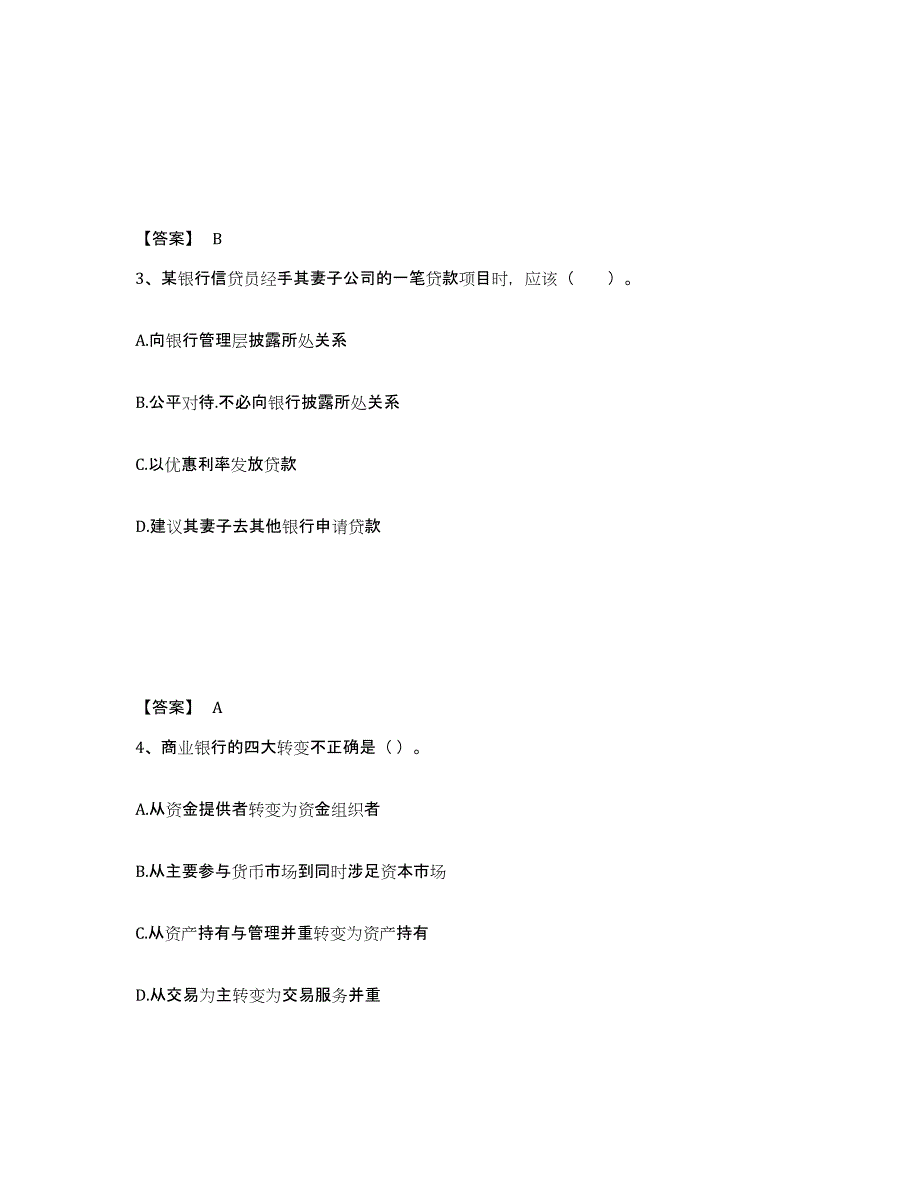 【答案】 B

3、某银行信贷员经手其妻子公司的一笔贷款项目时，应该（　　）。

A.向银行管理层披露所处关系

B.公平对待.不必向银行披露所处关系

C.以优惠利率发放贷款

D.建议其妻子去其他银行申请贷款

【答案】 A

4、商业银行的四大转变不正确是（）。

A.从资金提供者转变为资金组织者

B.从主要参与货币市场到同时涉足资本市场

C.从资产持有与管理并重转变为资产持有

D.从交易为主转变为交易服务并重